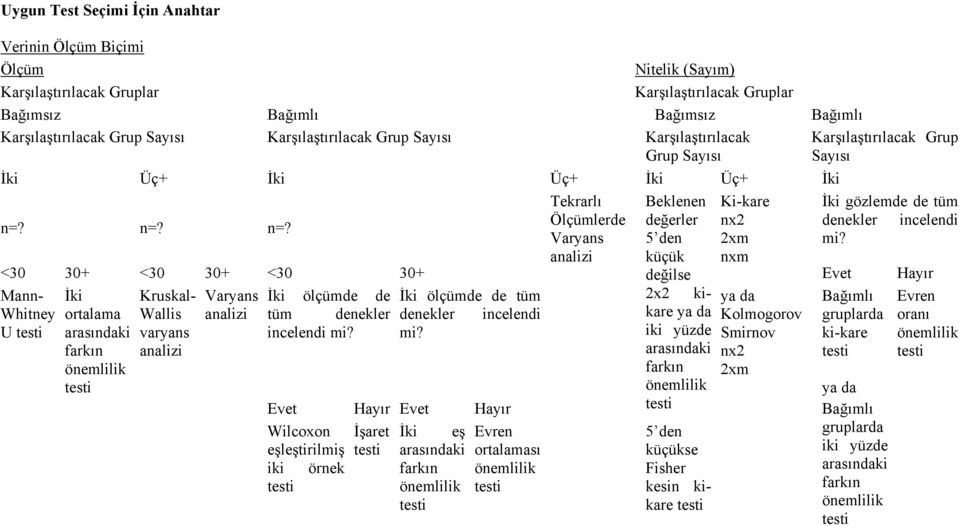 Uygun Test Seçimi İçin Anahtar

Verinin Ölçüm Biçimi

Ölçüm

Karşılaştırılacak Gruplar

Bağımsız

Karşılaştırılacak Grup Sayısı

İki

n=?

<30

Mann-Whitney U testi

30+

İki ortalama arasındaki farkın önemlilik testi

Üç+

n=?

<30

Kruskal-Wallis varyans analizi

30+

Varyans analizi

Bağımlı

Karşılaştırılacak Grup Sayısı

İki

n=?

<30

İki ölçümde de tüm denekler incelendi mi?

Evet

Wilcoxon eşleştirilmiş iki örnek testi

Hayır

İşaret testi

30+

İki ölçümde de tüm denekler incelendi mi?

Evet

İki eş arasındaki farkın önemlilik testi

Hayır

Evren ortalaması önemlilik testi

Üç+

Tekrarlı Ölçümlerde Varyans analizi

Nitelik (Sayım)

Karşılaştırılacak Gruplar

Bağımsız

Karşılaştırılacak Grup Sayısı

İki

Beklenen değerler 5'den küçük değilse 2x2 ki-kare ya da iki yüzde arasındaki farkın önemlilik testi

5'den küçükse Fisher kesin ki-kare testi

Üç+

Ki-kare nx2 2xm nxm

ya da Kolmogorov Smirnov nx2 2xm

Bağımlı

Karşılaştırılacak Grup Sayısı

İki

İki gözlemde de tüm denekler incelendi mi?

Evet

Bağımlı gruplarda ki-kare testi

ya da Bağımlı gruplarda iki yüzde arasındaki farkın önemlilik testi

Hayır

Evren oranı önemlilik testi